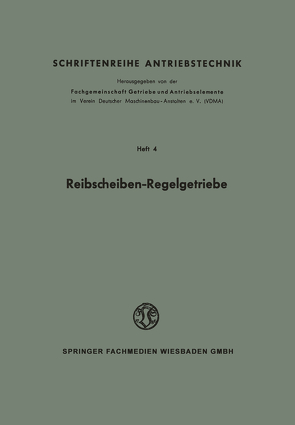 SCHRIFTENREIHE ANTRIEBSTECHNIK

Herausgegeben von der
Fachgemeinschaft Getriebe und Antriebselemente
im Verein Deutscher Maschinenbau-Anstalten e. V. (VDMA)

Heft 4

Reibscheiben-Regelgetriebe

SPRINGER FACHMEDIEN WIESBADEN GMBH